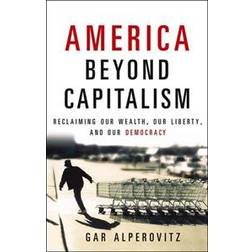 AMERICA BEYOND CAPITALISM

RECLAIMING OUR WEALTH, OUR LIBERTY, AND OUR DEMOCRACY

GAR ALPEROVITZ